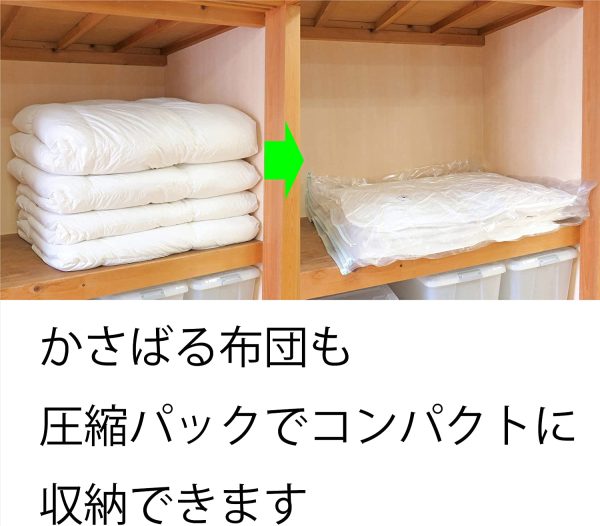 かさばる布団も
圧縮パックでコンパクトに
収納できます